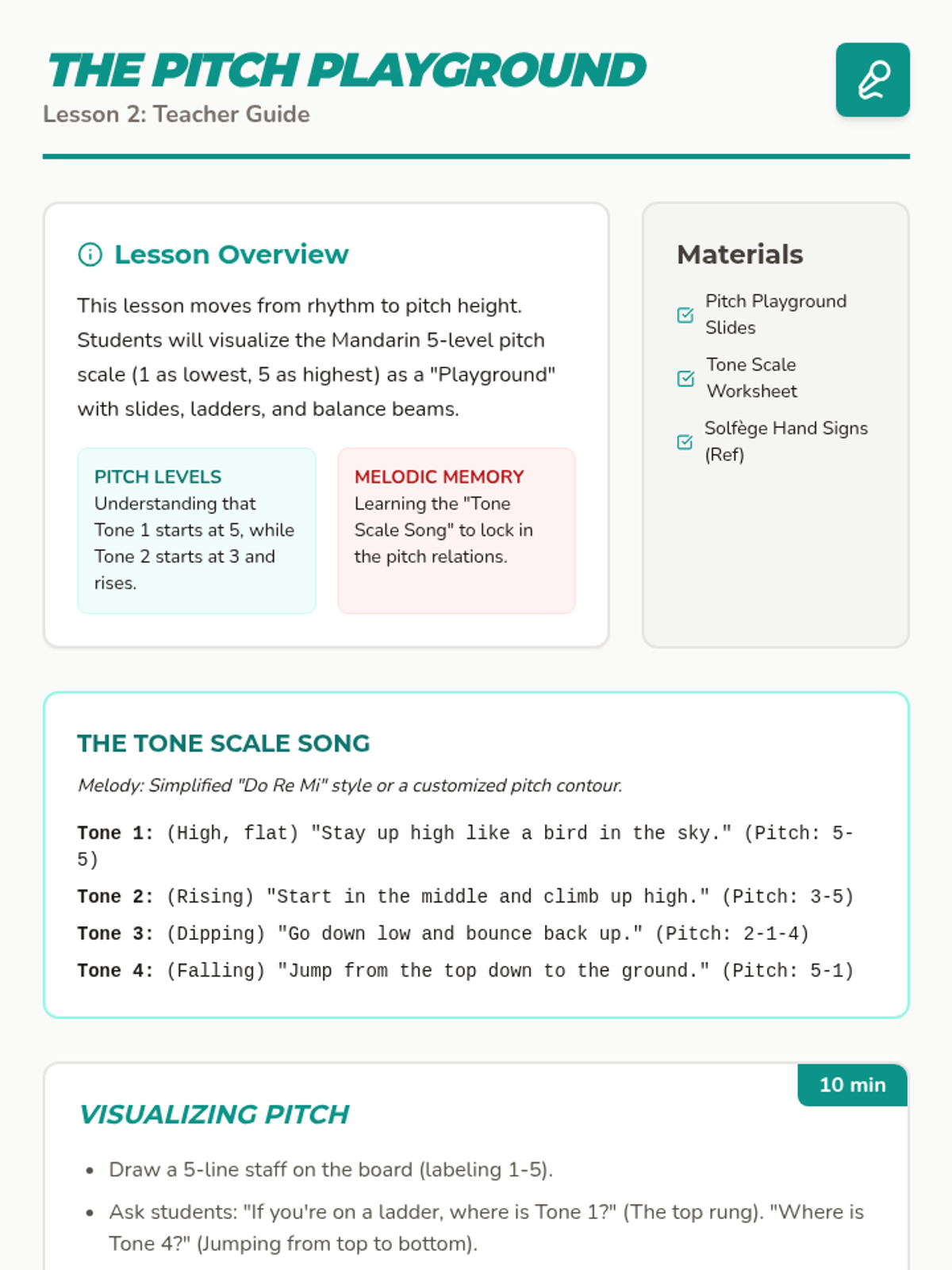 THE PITCH PLAYGROUND
Lesson 2: Teacher Guide

Lesson Overview

This lesson moves from rhythm to pitch height. Students will visualize the Mandarin 5-level pitch scale (1 as lowest, 5 as highest) as a "Playground" with slides, ladders, and balance beams.

PITCH LEVELS
Understanding that Tone 1 starts at 5, while Tone 2 starts at 3 and rises.

MELODIC MEMORY
Learning the "Tone Scale Song" to lock in the pitch relations.

Materials

Pitch Playground Slides

Tone Scale Worksheet

Solfège Hand Signs (Ref)

THE TONE SCALE SONG

Melody: Simplified "Do Re Mi" style or a customized pitch contour.

Tone 1: (High, flat) "Stay up high like a bird in the sky." (Pitch: 5-5)

Tone 2: (Rising) "Start in the middle and climb up high." (Pitch: 3-5)

Tone 3: (Dipping) "Go down low and bounce back up." (Pitch: 2-1-4)

Tone 4: (Falling) "Jump from the top down to the ground." (Pitch: 5-1)

10 min

VISUALIZING PITCH

• Draw a 5-line staff on the board (labeling 1-5).
• Ask students: "If you're on a ladder, where is Tone 1?" (The top rung). "Where is Tone 4?" (Jumping from top to bottom).